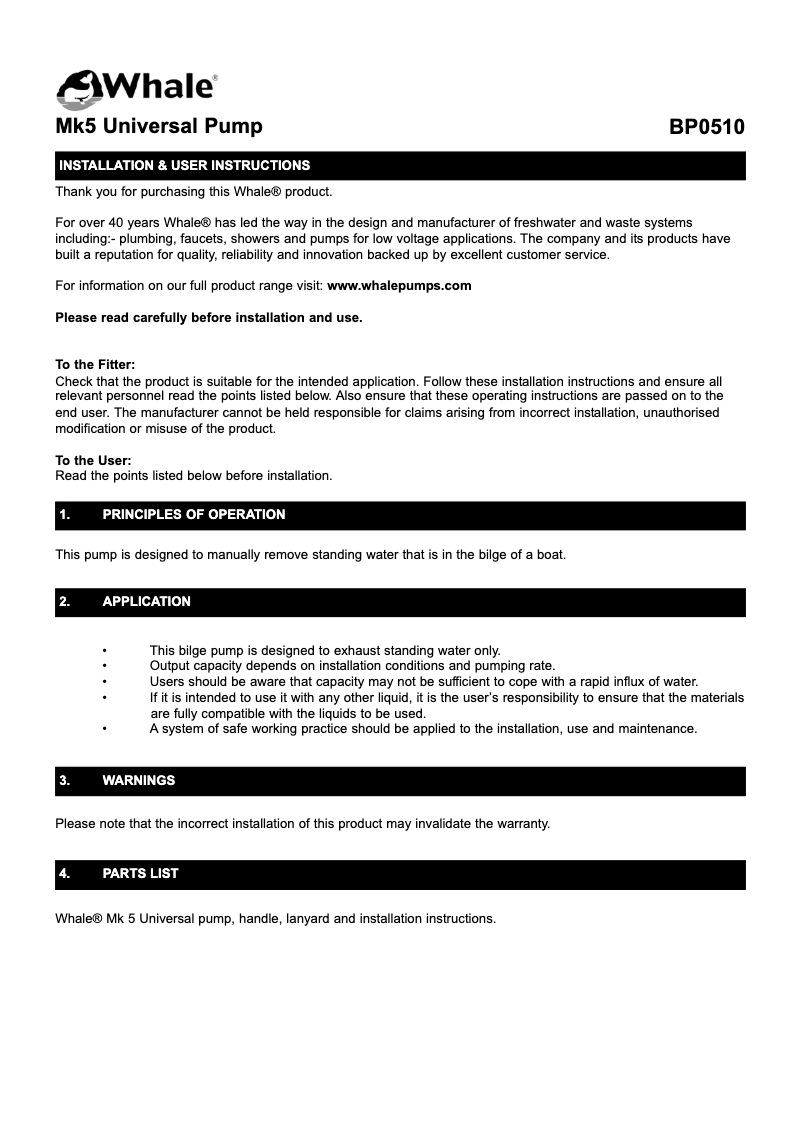 Whale®

Mk5 Universal Pump

BP0510

INSTALLATION & USER INSTRUCTIONS

Thank you for purchasing this Whale® product.

For over 40 years Whale® has led the way in the design and manufacturer of freshwater and waste systems including:- plumbing, faucets, showers and pumps for low voltage applications. The company and its products have built a reputation for quality, reliability and innovation backed up by excellent customer service.

For information on our full product range visit: www.whalepumps.com

Please read carefully before installation and use.

To the Fitter:
Check that the product is suitable for the intended application. Follow these installation instructions and ensure all relevant personnel read the points listed below. Also ensure that these operating instructions are passed on to the end user. The manufacturer cannot be held responsible for claims arising from incorrect installation, unauthorised modification or misuse of the product.

To the User:
Read the points listed below before installation.

1. PRINCIPLES OF OPERATION

This pump is designed to manually remove standing water that is in the bilge of a boat.

2. APPLICATION

• This bilge pump is designed to exhaust standing water only.
• Output capacity depends on installation conditions and pumping rate.
• Users should be aware that capacity may not be sufficient to cope with a rapid influx of water.
• If it is intended to use it with any other liquid, it is the user's responsibility to ensure that the materials are fully compatible with the liquids to be used.
• A system of safe working practice should be applied to the installation, use and maintenance.

3. WARNINGS

Please note that the incorrect installation of this product may invalidate the warranty.

4. PARTS LIST

Whale® Mk 5 Universal pump, handle, lanyard and installation instructions.